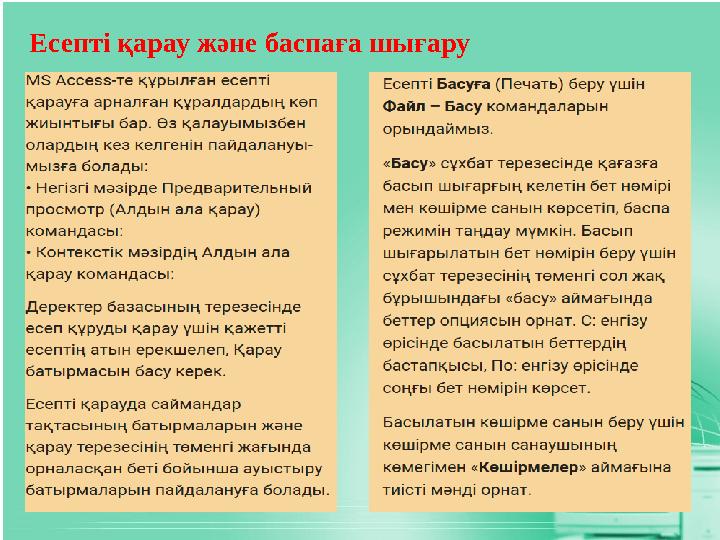 Есепті қарау және баспаға шығару

MS Access-те құрылған есепті қарауға арналған құралдардың көп жиынтығы бар. Өз қалауымызбен олардың кез келгенін пайдалануымызға болады:
• Негізгі мәзірде Предварительный просмотр (Алдын ала қарау) командасы:
• Контекстік мәзірдің Алдын ала қарау командасы:

Деректер базасының терезесінде есеп құруды қарау үшін қажетті есептің атын ерекшелеп, Қарау батырмасын басу керек.

Есепті қарауда саймандар тақтасының батырмаларын және қарау терезесінің төменгі жағында орналасқан беті бойынша ауыстыру батырмаларын пайдалануға болады.

Есепті Басуға (Печать) беру үшін Файл – Басу командаларын орындаймыз.

«Басу» сұхбат терезесінде қағазға басып шығарғың келетін бет нөмірі мен көшірме санын көрсетіп, баспа режимін таңдау мүмкін. Басып шығарылатын бет нөмірін беру үшін сұхбат терезесінің төменгі сол жақ бұрышындағы «басу» аймағында беттер опциясын орнат. С: енгізу өрісінде басылатын беттердің бастапқысы, По: енгізу өрісінде соңғы бет нөмірін көрсет.

Басылатын көшірме санын беру үшін көшірме санын санаушының көмегімен «Көшірмелер» аймағына тиісті мәнді орнат.